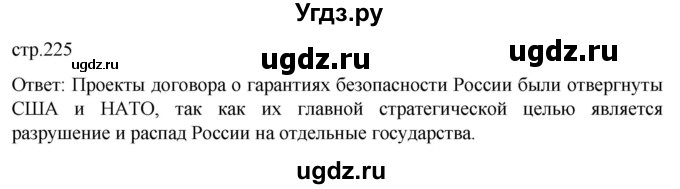 Угдз.ру

стр.225 ugdz.ru ugdz.ru ugdz.ru

Ответ: Проекты договора о гарантиях безопасности России были отвергнуты США и НАТО, так как их главной стратегической целью является разрушение и распад России на отдельные государства.

ugdz.ru